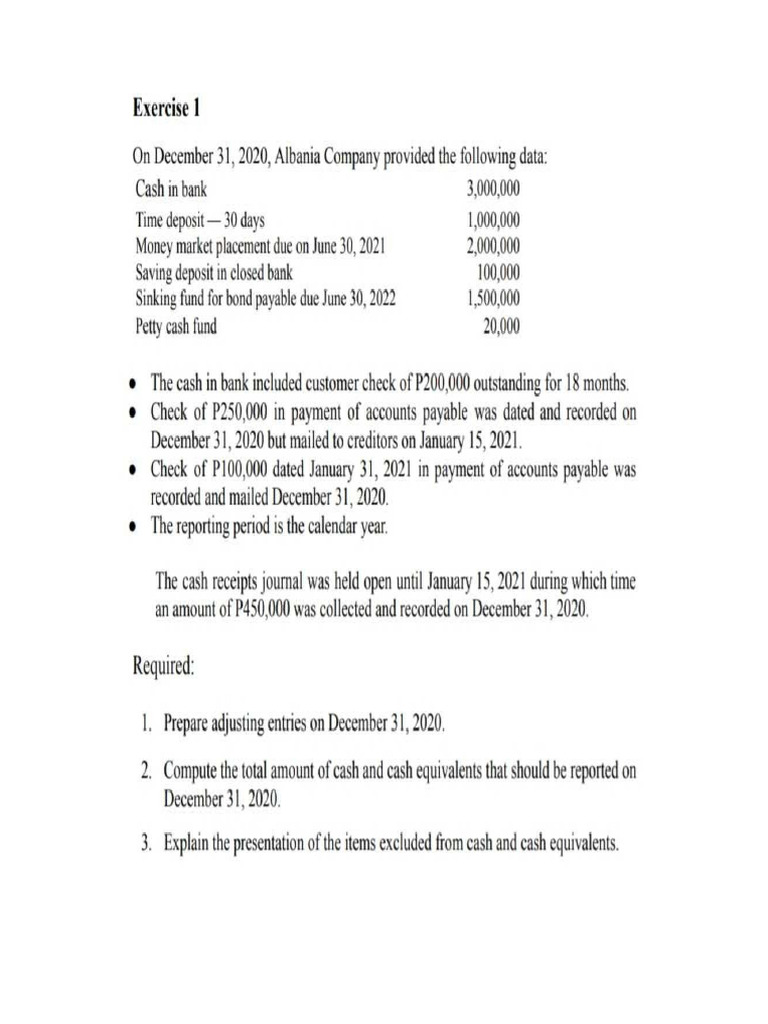 Exercise 1

On December 31, 2020, Albania Company provided the following data:

| | |
|---|---|
| Cash in bank | 3,000,000 |
| Time deposit — 30 days | 1,000,000 |
| Money market placement due on June 30, 2021 | 2,000,000 |
| Saving deposit in closed bank | 100,000 |
| Sinking fund for bond payable due June 30, 2022 | 1,500,000 |
| Petty cash fund | 20,000 |

• The cash in bank included customer check of P200,000 outstanding for 18 months.
• Check of P250,000 in payment of accounts payable was dated and recorded on December 31, 2020 but mailed to creditors on January 15, 2021.
• Check of P100,000 dated January 31, 2021 in payment of accounts payable was recorded and mailed December 31, 2020.
• The reporting period is the calendar year.

The cash receipts journal was held open until January 15, 2021 during which time an amount of P450,000 was collected and recorded on December 31, 2020.

Required:

1. Prepare adjusting entries on December 31, 2020.

2. Compute the total amount of cash and cash equivalents that should be reported on December 31, 2020.

3. Explain the presentation of the items excluded from cash and cash equivalents.